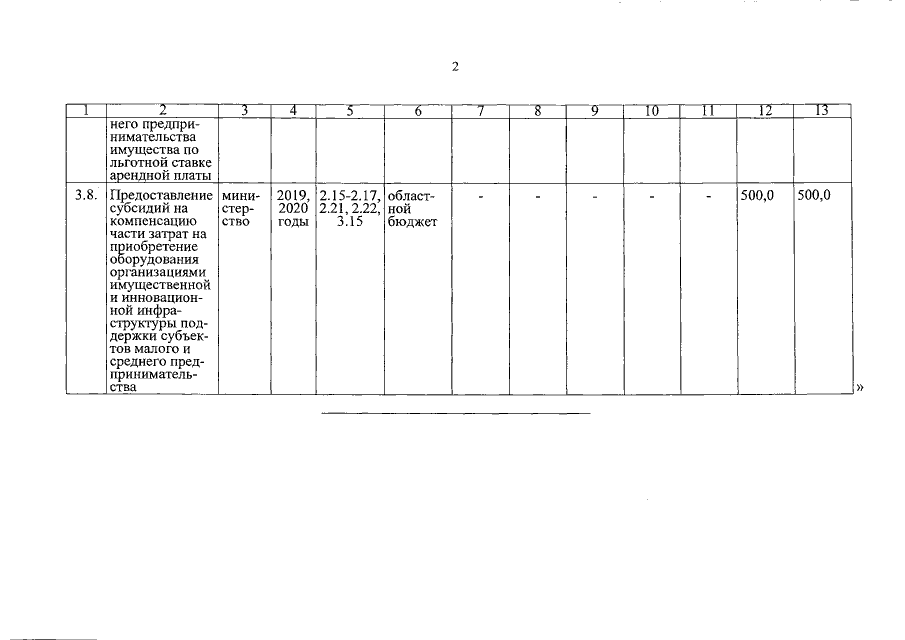 2

| 1 | 2 | 3 | 4 | 5 | 6 | 7 | 8 | 9 | 10 | 11 | 12 | 13 |
|---|---|---|---|---|---|---|---|---|---|---|---|---|
|  | него предпринимательства имущества по льготной ставке арендной платы |  |  |  |  |  |  |  |  |  |  |  |
| 3.8. | Предоставление субсидий на компенсацию части затрат на приобретение оборудования организациями имущественной и инновационной инфраструктуры поддержки субъектов малого и среднего предпринимательства | министерство | 2019, 2020 годы | 2.15-2.17, 2.21, 2.22, 3.15 | областной бюджет | - | - | - | - | - | 500,0 | 500,0 |

»